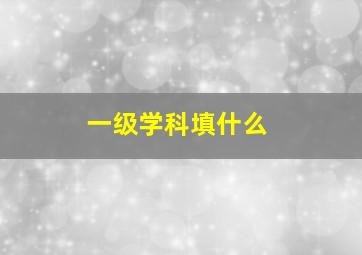 一级学科填什么